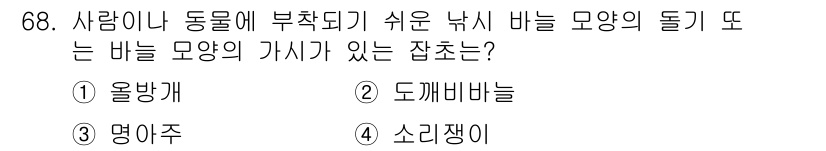 68. 사람이나 동물에 부착되기 쉬운 낚시 바늘 모양의 돌기 또는 바늘 모양의 가시가 있는 잡초는?

① 올방개 ② 도깨비바늘

③ 명아주 ④ 소리쟁이